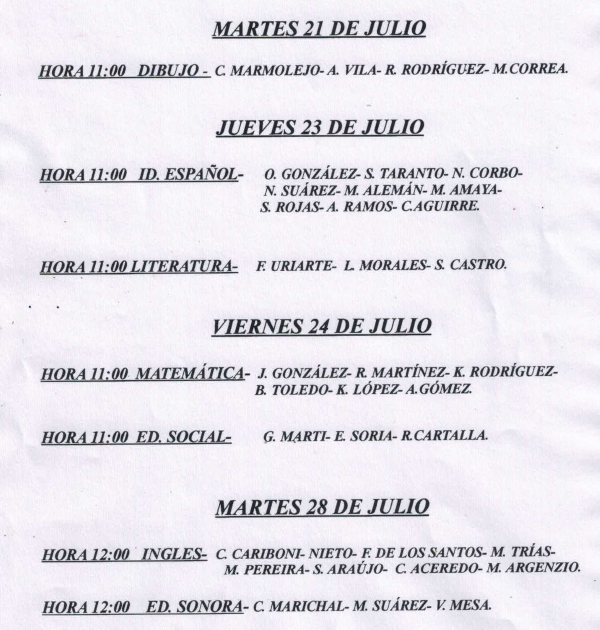 MARTES 21 DE JULIO

HORA 11:00 DIBUJO - C. MARMOLEJO- A. VILA- R. RODRÍGUEZ- M.CORREA.

JUEVES 23 DE JULIO

HORA 11:00 ID. ESPAÑOL- O. GONZÁLEZ- S. TARANTO- N. CORBO- N. SUÁREZ- M. ALEMÁN- M. AMAYA- S. ROJAS- A. RAMOS- C.AGUIRRE.

HORA 11:00 LITERATURA- F. URIARTE- L. MORALES- S. CASTRO.

VIERNES 24 DE JULIO

HORA 11:00 MATEMÁTICA- J. GONZÁLEZ- R. MARTÍNEZ- K. RODRÍGUEZ- B. TOLEDO- K. LÓPEZ- A.GÓMEZ.

HORA 11:00 ED. SOCIAL- G. MARTI- E. SORIA- R.CARTALLA.

MARTES 28 DE JULIO

HORA 12:00 INGLES- C. CARIBONI- NIETO- F. DE LOS SANTOS- M. TRÍAS- M. PEREIRA- S. ARAÚJO- C. ACEREDO- M. ARGENZIO.

HORA 12:00 ED. SONORA- C. MARICHAL- M. SUÁREZ- V. MESA.